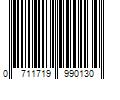 0 711719 990130